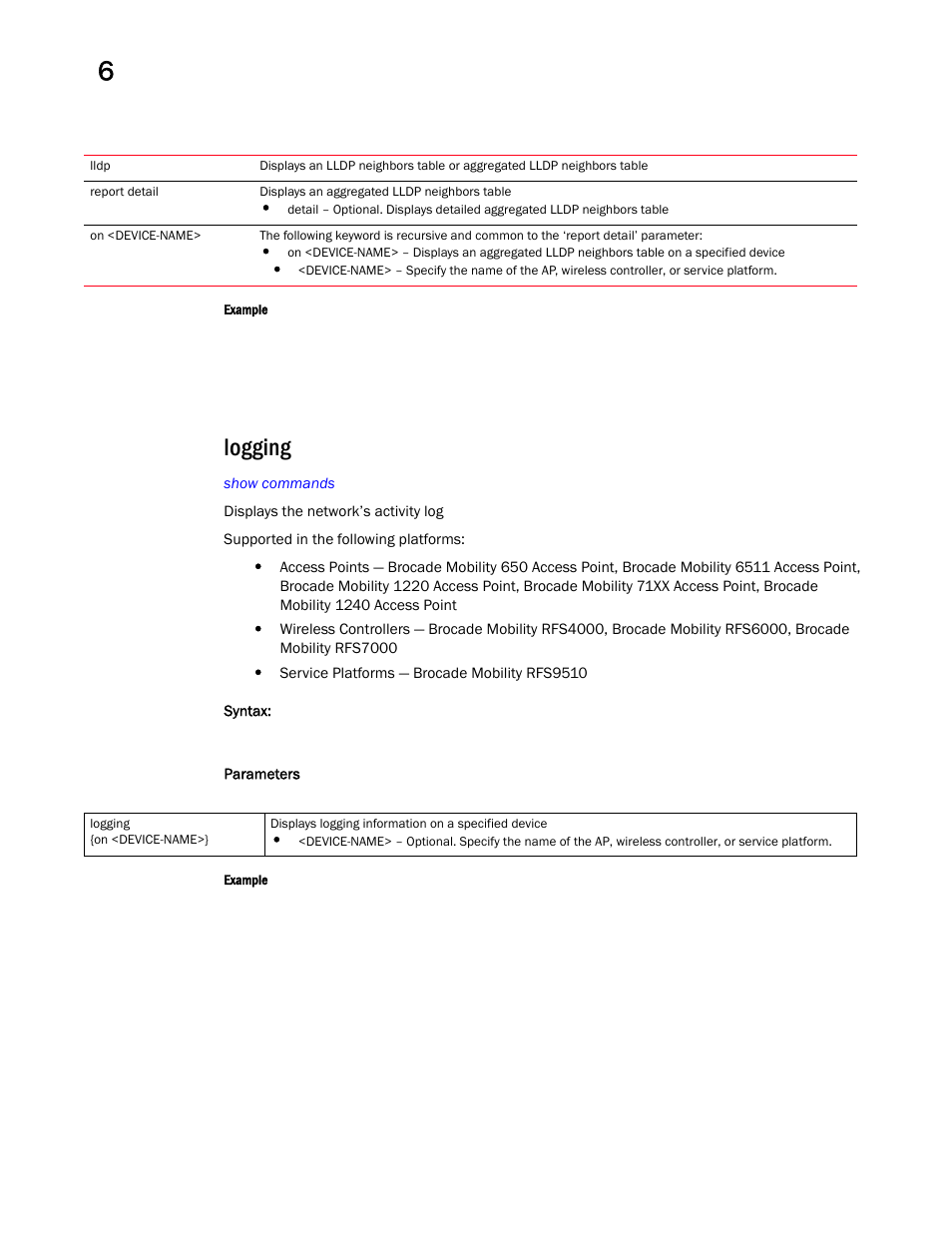 6

| lldp | Displays an LLDP neighbors table or aggregated LLDP neighbors table |
|---|---|
| report detail | Displays an aggregated LLDP neighbors table • detail – Optional. Displays detailed aggregated LLDP neighbors table |
| on <DEVICE-NAME> | The following keyword is recursive and common to the 'report detail' parameter: • on <DEVICE-NAME> – Displays an aggregated LLDP neighbors table on a specified device • <DEVICE-NAME> – Specify the name of the AP, wireless controller, or service platform. |

Example

logging

show commands

Displays the network's activity log

Supported in the following platforms:

• Access Points — Brocade Mobility 650 Access Point, Brocade Mobility 6511 Access Point, Brocade Mobility 1220 Access Point, Brocade Mobility 71XX Access Point, Brocade Mobility 1240 Access Point

• Wireless Controllers — Brocade Mobility RFS4000, Brocade Mobility RFS6000, Brocade Mobility RFS7000

• Service Platforms — Brocade Mobility RFS9510

Syntax:

Parameters

| logging {on <DEVICE-NAME>} | Displays logging information on a specified device • <DEVICE-NAME> – Optional. Specify the name of the AP, wireless controller, or service platform. |
|---|---|

Example